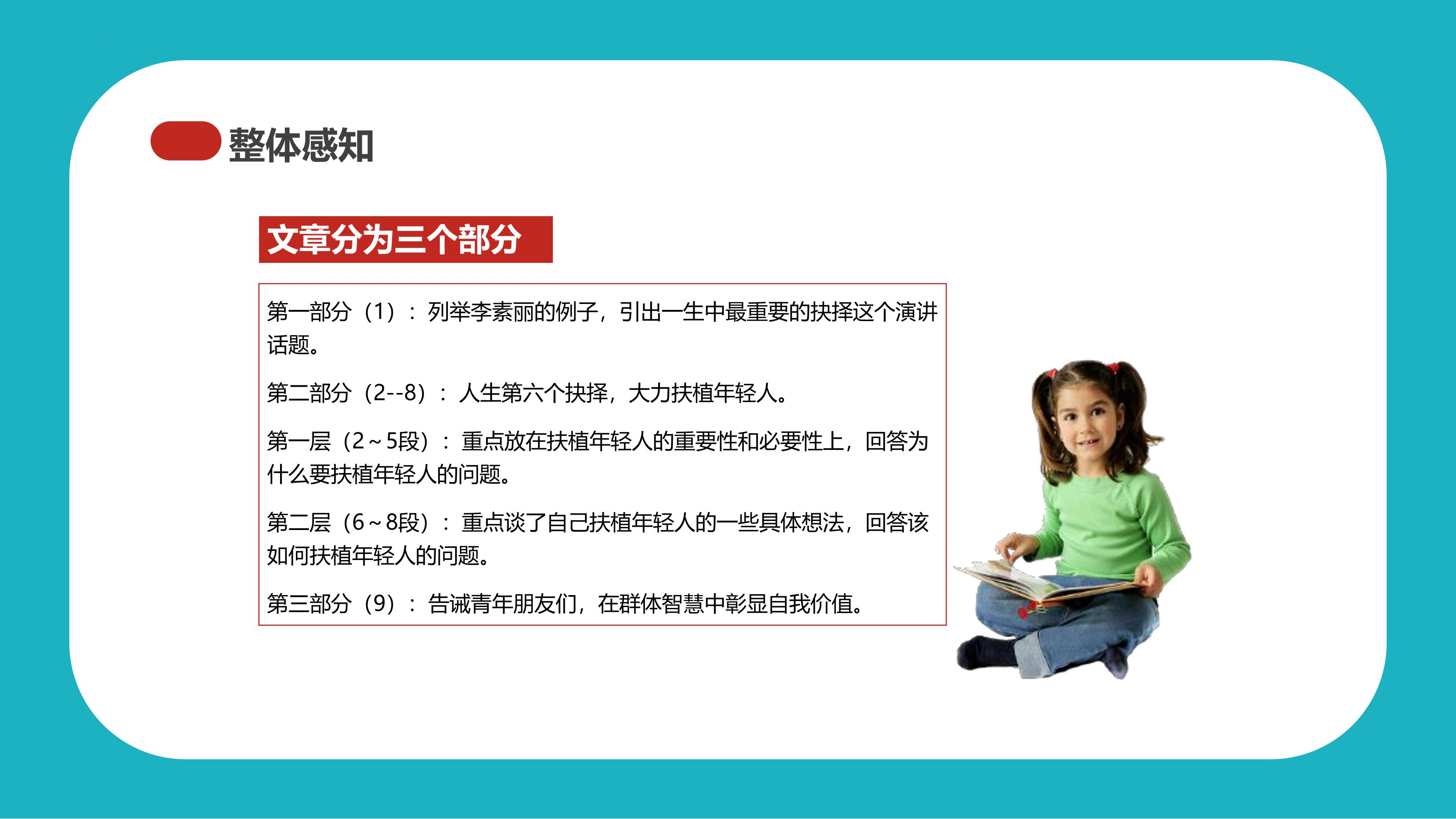 整体感知

文章分为三个部分

第一部分（1）：列举李素丽的例子，引出一生中最重要的抉择这个演讲话题。

第二部分（2--8）：人生第六个抉择，大力扶植年轻人。

第一层（2～5段）：重点放在扶植年轻人的重要性和必要性上，回答为什么要扶植年轻人的问题。

第二层（6～8段）：重点谈了自己扶植年轻人的一些具体想法，回答该如何扶植年轻人的问题。

第三部分（9）：告诫青年朋友们，在群体智慧中彰显自我价值。